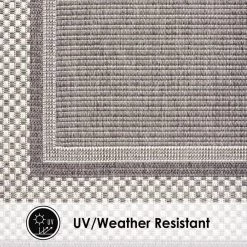 UV

UV/Weather Resistant